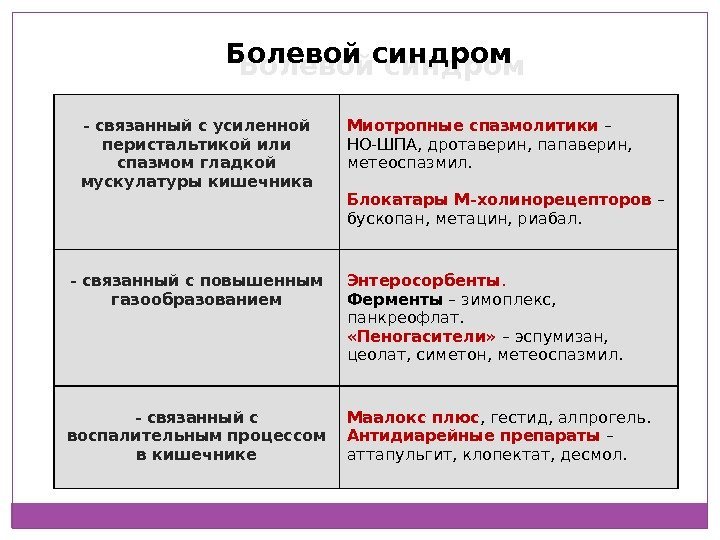 Болевой синдром

| | |
|---|---|
| - связанный с усиленной перистальтикой или спазмом гладкой мускулатуры кишечника | Миотропные спазмолитики – НО-ШПА, дротаверин, папаверин, метеоспазмил. Блокатары М-холинорецепторов – бускопан, метацин, риабал. |
| - связанный с повышенным газообразованием | Энтеросорбенты. Ферменты – зимоплекс, панкреофлат. «Пеногасители» – эспумизан, цеолат, симетон, метеоспазмил. |
| - связанный с воспалительным процессом в кишечнике | Маалокс плюс, гестид, алпрогель. Антидиарейные препараты – аттапульгит, клопектат, десмол. |